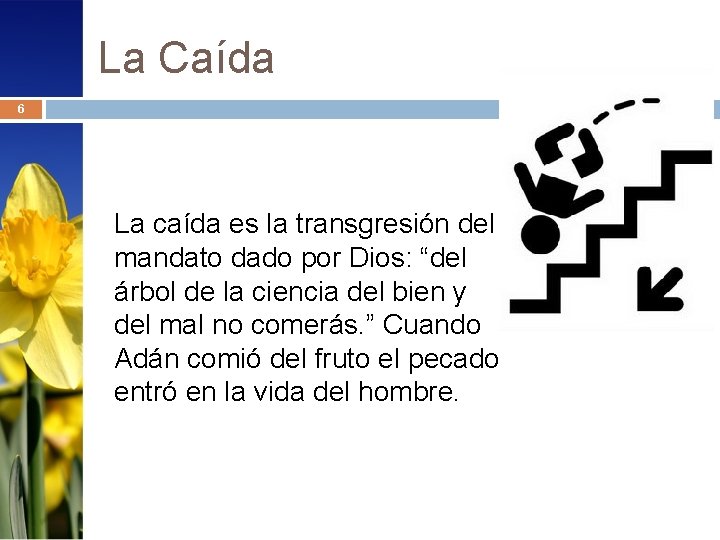 La Caída

6

La caída es la transgresión del mandato dado por Dios: “del árbol de la ciencia del bien y del mal no comerás.” Cuando Adán comió del fruto el pecado entró en la vida del hombre.